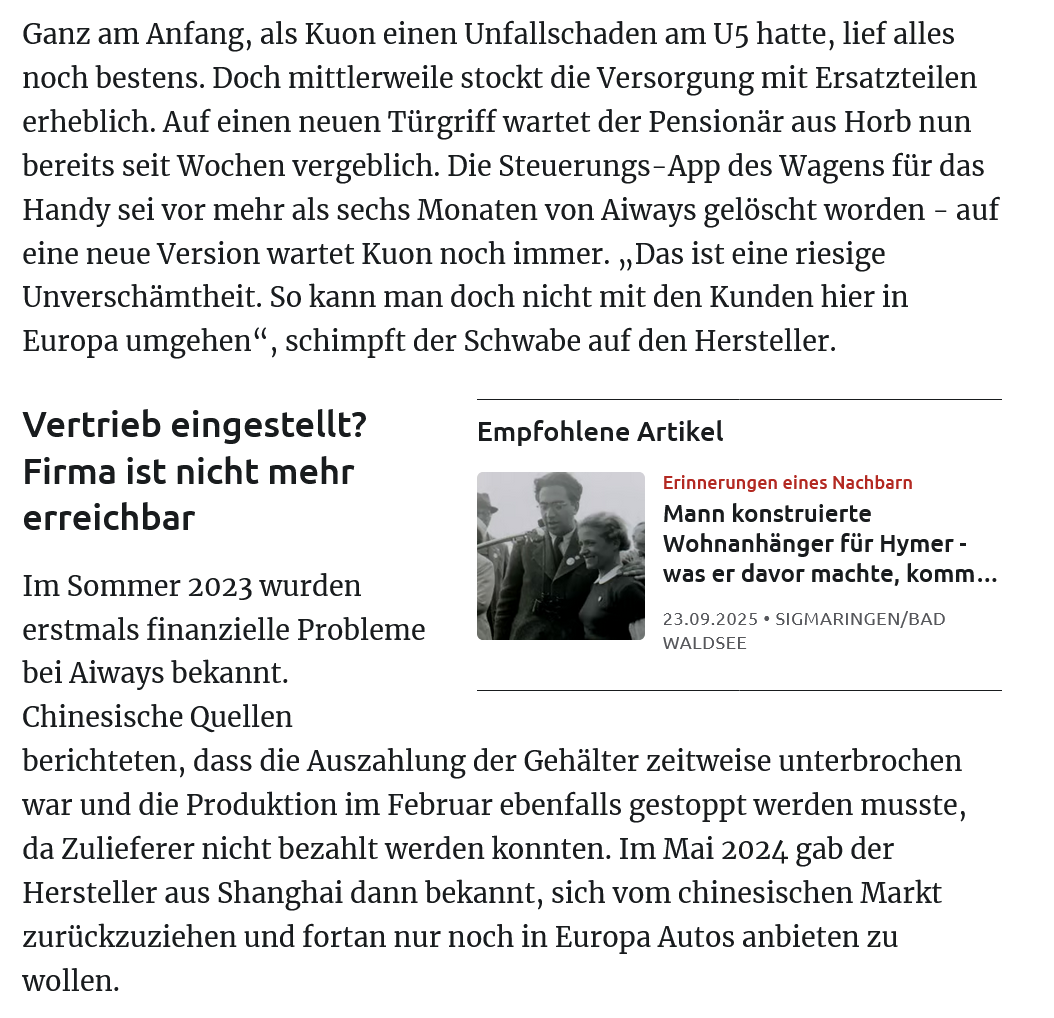 Ganz am Anfang, als Kuon einen Unfallschaden am U5 hatte, lief alles noch bestens. Doch mittlerweile stockt die Versorgung mit Ersatzteilen erheblich. Auf einen neuen Türgriff wartet der Pensionär aus Horb nun bereits seit Wochen vergeblich. Die Steuerungs-App des Wagens für das Handy sei vor mehr als sechs Monaten von Aiways gelöscht worden - auf eine neue Version wartet Kuon noch immer. „Das ist eine riesige Unverschämtheit. So kann man doch nicht mit den Kunden hier in Europa umgehen“, schimpft der Schwabe auf den Hersteller.

Vertrieb eingestellt? Firma ist nicht mehr erreichbar

Im Sommer 2023 wurden erstmals finanzielle Probleme bei Aiways bekannt. Chinesische Quellen berichteten, dass die Auszahlung der Gehälter zeitweise unterbrochen war und die Produktion im Februar ebenfalls gestoppt werden musste, da Zulieferer nicht bezahlt werden konnten. Im Mai 2024 gab der Hersteller aus Shanghai dann bekannt, sich vom chinesischen Markt zurückzuziehen und fortan nur noch in Europa Autos anbieten zu wollen.

Empfohlene Artikel

Erinnerungen eines Nachbarn
Mann konstruierte Wohnanhänger für Hymer - was er davor machte, komm...
23.09.2025 • SIGMARINGEN/BAD WALDSEE